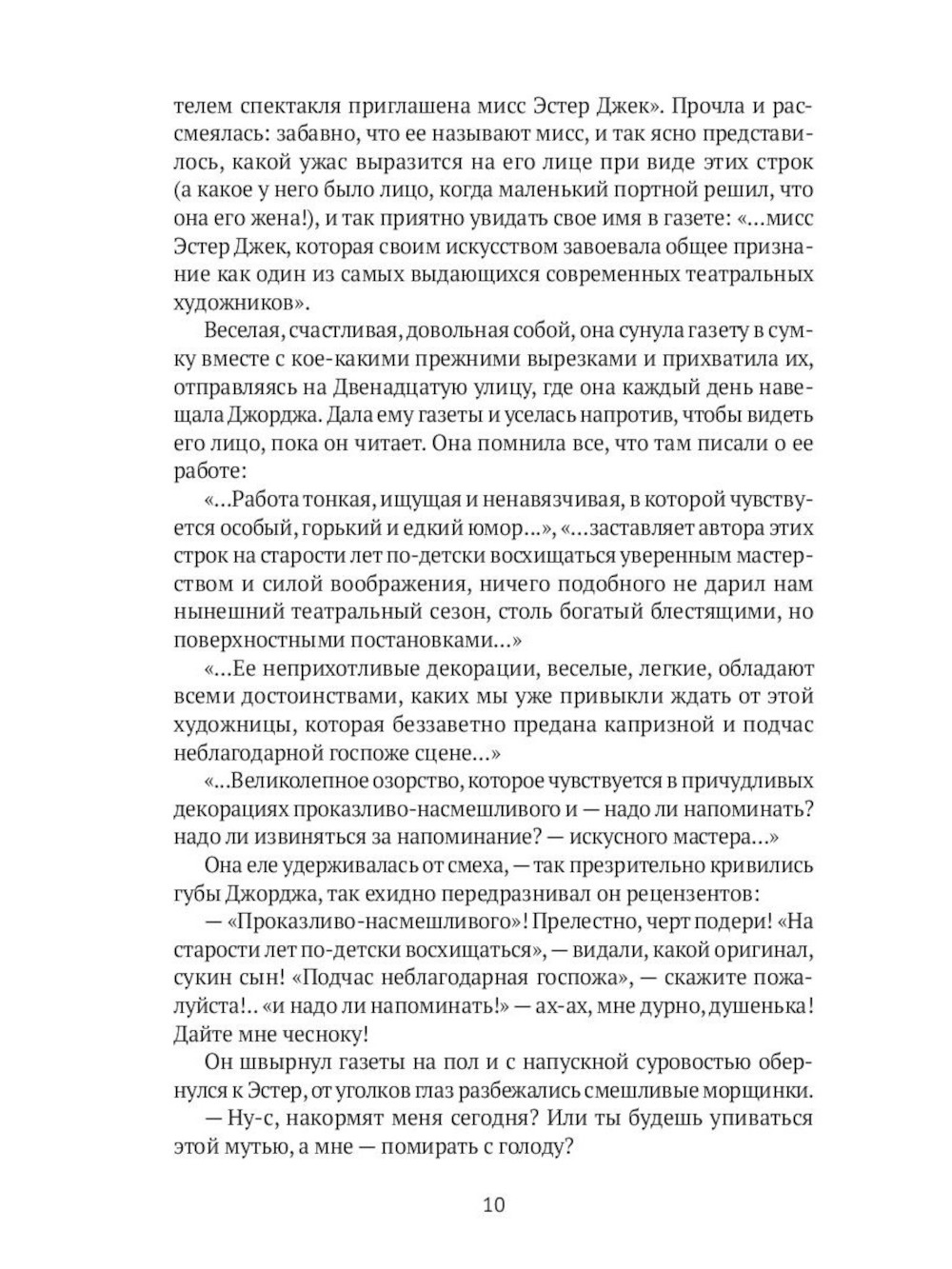 телем спектакля приглашена мисс Эстер Джек». Прочла и рассмеялась: забавно, что ее называют мисс, и так ясно представилось, какой ужас выразится на его лице при виде этих строк (а какое у него было лицо, когда маленький портной решил, что она его жена!), и так приятно увидать свое имя в газете: «...мисс Эстер Джек, которая своим искусством завоевала общее признание как один из самых выдающихся современных театральных художников».

Веселая, счастливая, довольная собой, она сунула газету в сумку вместе с кое-какими прежними вырезками и прихватила их, отправляясь на Двенадцатую улицу, где она каждый день навещала Джорджа. Дала ему газеты и уселась напротив, чтобы видеть его лицо, пока он читает. Она помнила все, что там писали о ее работе:

«...Работа тонкая, ищущая и ненавязчивая, в которой чувствуется особый, горький и едкий юмор...», «...заставляет автора этих строк на старости лет по-детски восхищаться уверенным мастерством и силой воображения, ничего подобного не дарил нам нынешний театральный сезон, столь богатый блестящими, но поверхностными постановками...»

«...Ее неприхотливые декорации, веселые, легкие, обладают всеми достоинствами, каких мы уже привыкли ждать от этой художницы, которая беззаветно предана капризной и подчас неблагодарной госпоже сцене...»

«...Великолепное озорство, которое чувствуется в причудливых декорациях проказливо-насмешливого и — надо ли напоминать? надо ли извиняться за напоминание? — искусного мастера...»

Она еле удерживалась от смеха, — так презрительно кривились губы Джорджа, так ехидно передразнивал он рецензентов:

— «Проказливо-насмешливого»! Прелестно, черт подери! «На старости лет по-детски восхищаться», — видали, какой оригинал, сукин сын! «Подчас неблагодарная госпожа», — скажите пожалуйста!.. «и надо ли напоминать!» — ах-ах, мне дурно, душенька! Дайте мне чесноку!

Он швырнул газеты на пол и с напускной суровостью обернулся к Эстер, от уголков глаз разбежались смешливые морщинки.

— Ну-с, накормят меня сегодня? Или ты будешь упиваться этой мутью, а мне — помирать с голоду?

10